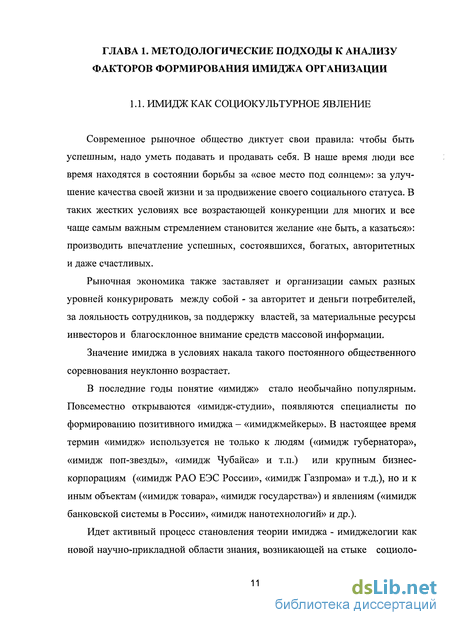 ГЛАВА 1. МЕТОДОЛОГИЧЕСКИЕ ПОДХОДЫ К АНАЛИЗУ ФАКТОРОВ ФОРМИРОВАНИЯ ИМИДЖА ОРГАНИЗАЦИИ

1.1. ИМИДЖ КАК СОЦИОКУЛЬТУРНОЕ ЯВЛЕНИЕ

Современное рыночное общество диктует свои правила: чтобы быть успешным, надо уметь подавать и продавать себя. В наше время люди все время находятся в состоянии борьбы за «свое место под солнцем»: за улучшение качества своей жизни и за продвижение своего социального статуса. В таких жестких условиях все возрастающей конкуренции для многих и все чаще самым важным стремлением становится желание «не быть, а казаться»: производить впечатление успешных, состоявшихся, богатых, авторитетных и даже счастливых.

Рыночная экономика также заставляет и организации самых разных уровней конкурировать между собой - за авторитет и деньги потребителей, за лояльность сотрудников, за поддержку властей, за материальные ресурсы инвесторов и благосклонное внимание средств массовой информации.

Значение имиджа в условиях накала такого постоянного общественного соревнования неуклонно возрастает.

В последние годы понятие «имидж» стало необычайно популярным. Повсеместно открываются «имидж-студии», появляются специалисты по формированию позитивного имиджа – «имиджмейкеры». В настоящее время термин «имидж» используется не только к людям («имидж губернатора», «имидж поп-звезды», «имидж Чубайса» и т.п.) или крупным бизнес-корпорациям («имидж РАО ЕЭС России», «имидж Газпрома» и т.д.), но и к иным объектам («имидж товара», «имидж государства») и явлениям («имидж банковской системы в России», «имидж нанотехнологий» и др.).

Идет активный процесс становления теории имиджа - имиджелогии как новой научно-прикладной области знания, возникающей на стыке социоло-

11

dsLib.net
библиотека диссертаций